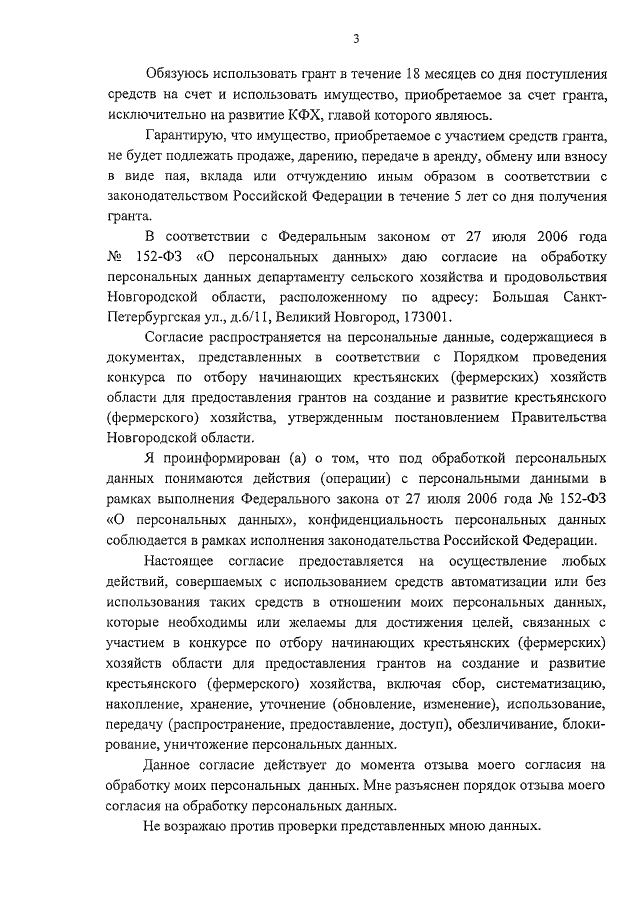 3

Обязуюсь использовать грант в течение 18 месяцев со дня поступления средств на счет и использовать имущество, приобретаемое за счет гранта, исключительно на развитие КФХ, главой которого являюсь.

Гарантирую, что имущество, приобретаемое с участием средств гранта, не будет подлежать продаже, дарению, передаче в аренду, обмену или взносу в виде пая, вклада или отчуждению иным образом в соответствии с законодательством Российской Федерации в течение 5 лет со дня получения гранта.

В соответствии с Федеральным законом от 27 июля 2006 года № 152-ФЗ «О персональных данных» даю согласие на обработку персональных данных департаменту сельского хозяйства и продовольствия Новгородской области, расположенному по адресу: Большая Санкт-Петербургская ул., д.6/11, Великий Новгород, 173001.

Согласие распространяется на персональные данные, содержащиеся в документах, представленных в соответствии с Порядком проведения конкурса по отбору начинающих крестьянских (фермерских) хозяйств области для предоставления грантов на создание и развитие крестьянского (фермерского) хозяйства, утвержденным постановлением Правительства Новгородской области.

Я проинформирован (а) о том, что под обработкой персональных данных понимаются действия (операции) с персональными данными в рамках выполнения Федерального закона от 27 июля 2006 года № 152-ФЗ «О персональных данных», конфиденциальность персональных данных соблюдается в рамках исполнения законодательства Российской Федерации.

Настоящее согласие предоставляется на осуществление любых действий, совершаемых с использованием средств автоматизации или без использования таких средств в отношении моих персональных данных, которые необходимы или желаемы для достижения целей, связанных с участием в конкурсе по отбору начинающих крестьянских (фермерских) хозяйств области для предоставления грантов на создание и развитие крестьянского (фермерского) хозяйства, включая сбор, систематизацию, накопление, хранение, уточнение (обновление, изменение), использование, передачу (распространение, предоставление, доступ), обезличивание, блокирование, уничтожение персональных данных.

Данное согласие действует до момента отзыва моего согласия на обработку моих персональных данных. Мне разъяснен порядок отзыва моего согласия на обработку персональных данных.

Не возражаю против проверки представленных мною данных.